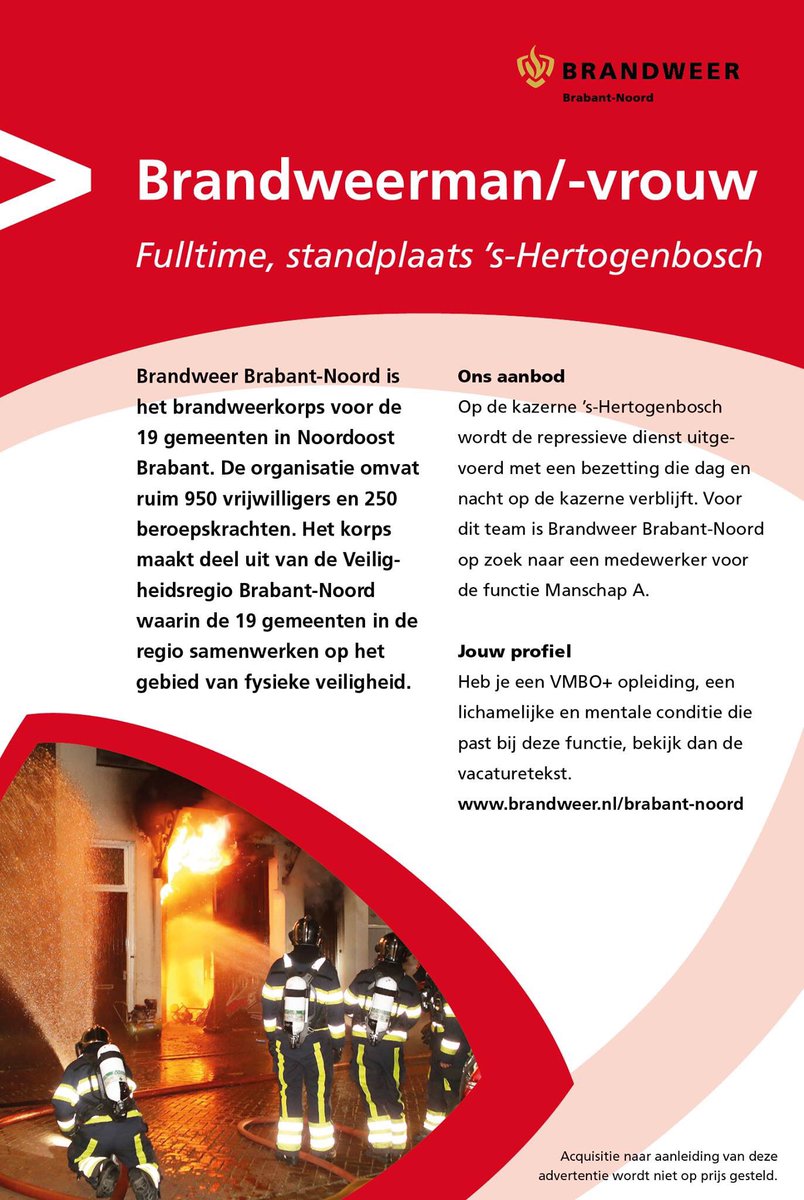 BRANDWEER
Brabant-Noord

Brandweerman/-vrouw

Fulltime, standplaats 's-Hertogenbosch

Brandweer Brabant-Noord is het brandweerkorps voor de 19 gemeenten in Noordoost Brabant. De organisatie omvat ruim 950 vrijwilligers en 250 beroepskrachten. Het korps maakt deel uit van de Veiligheidsregio Brabant-Noord waarin de 19 gemeenten in de regio samenwerken op het gebied van fysieke veiligheid.

Ons aanbod
Op de kazerne 's-Hertogenbosch wordt de repressieve dienst uitgevoerd met een bezetting die dag en nacht op de kazerne verblijft. Voor dit team is Brandweer Brabant-Noord op zoek naar een medewerker voor de functie Manschap A.

Jouw profiel
Heb je een VMBO+ opleiding, een lichamelijke en mentale conditie die past bij deze functie, bekijk dan de vacaturetekst.
www.brandweer.nl/brabant-noord

Acquisitie naar aanleiding van deze advertentie wordt niet op prijs gesteld.